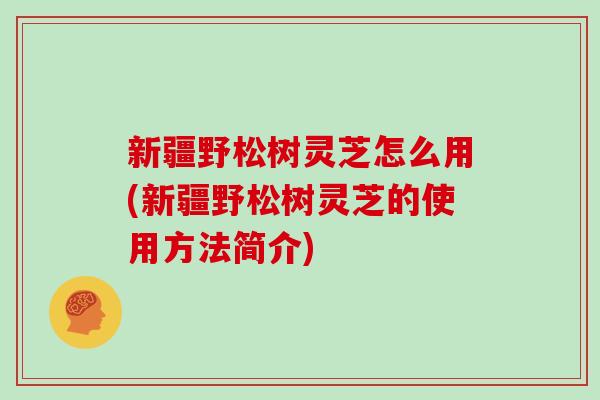 新疆野松树灵芝怎么用(新疆野松树灵芝的使用方法简介)